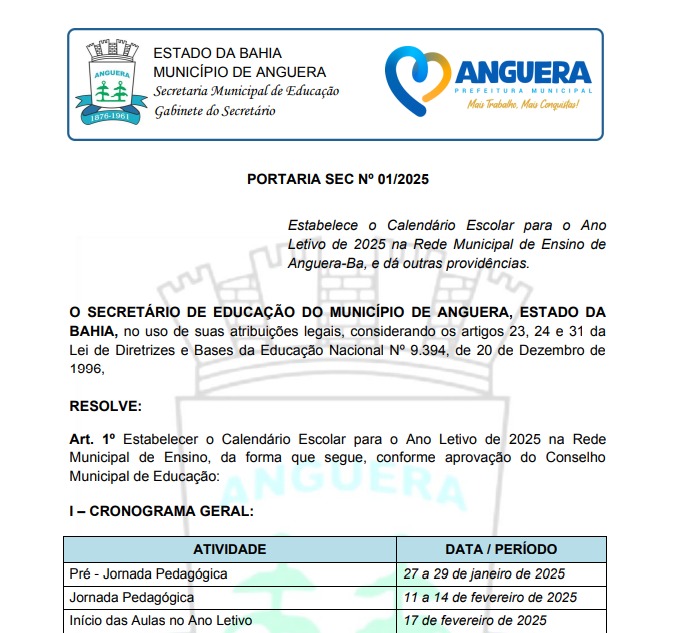 ANGUERA
1876-1961

ESTADO DA BAHIA
MUNICÍPIO DE ANGUERA
Secretaria Municipal de Educação
Gabinete do Secretário

ANGUERA
PREFEITURA MUNICIPAL
Mais Trabalho, Mais Conquistas!

PORTARIA SEC Nº 01/2025

Estabelece o Calendário Escolar para o Ano Letivo de 2025 na Rede Municipal de Ensino de Anguera-Ba, e dá outras providências.

O SECRETÁRIO DE EDUCAÇÃO DO MUNICÍPIO DE ANGUERA, ESTADO DA BAHIA, no uso de suas atribuições legais, considerando os artigos 23, 24 e 31 da Lei de Diretrizes e Bases da Educação Nacional Nº 9.394, de 20 de Dezembro de 1996,

RESOLVE:

Art. 1º Estabelecer o Calendário Escolar para o Ano Letivo de 2025 na Rede Municipal de Ensino, da forma que segue, conforme aprovação do Conselho Municipal de Educação:

I – CRONOGRAMA GERAL:

| ATIVIDADE | DATA / PERÍODO |
|---|---|
| Pré - Jornada Pedagógica | 27 a 29 de janeiro de 2025 |
| Jornada Pedagógica | 11 a 14 de fevereiro de 2025 |
| Início das Aulas no Ano Letivo | 17 de fevereiro de 2025 |